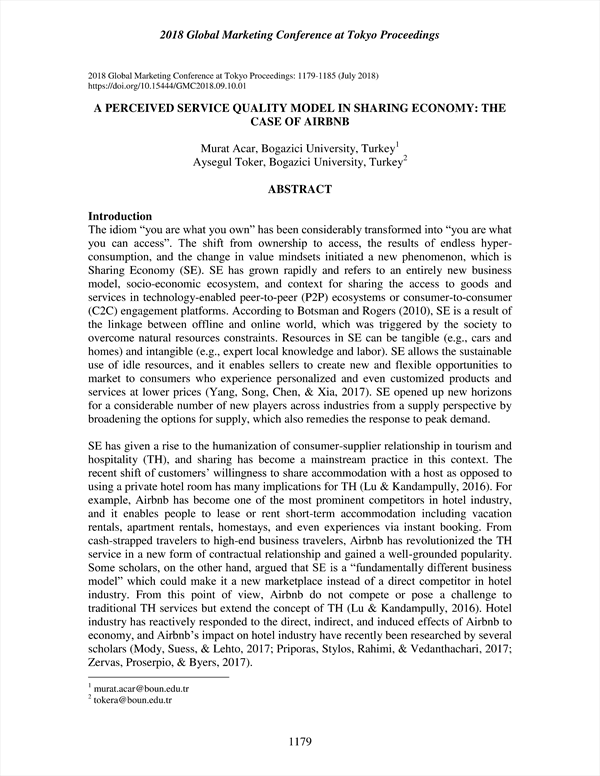 2018 Global Marketing Conference at Tokyo Proceedings

2018 Global Marketing Conference at Tokyo Proceedings: 1179-1185 (July 2018)
https://doi.org/10.15444/GMC2018.09.10.01

A PERCEIVED SERVICE QUALITY MODEL IN SHARING ECONOMY: THE CASE OF AIRBNB

Murat Acar, Bogazici University, Turkey$^1$
Aysegul Toker, Bogazici University, Turkey$^2$

ABSTRACT

Introduction
The idiom "you are what you own" has been considerably transformed into "you are what you can access". The shift from ownership to access, the results of endless hyper-consumption, and the change in value mindsets initiated a new phenomenon, which is Sharing Economy (SE). SE has grown rapidly and refers to an entirely new business model, socio-economic ecosystem, and context for sharing the access to goods and services in technology-enabled peer-to-peer (P2P) ecosystems or consumer-to-consumer (C2C) engagement platforms. According to Botsman and Rogers (2010), SE is a result of the linkage between offline and online world, which was triggered by the society to overcome natural resources constraints. Resources in SE can be tangible (e.g., cars and homes) and intangible (e.g., expert local knowledge and labor). SE allows the sustainable use of idle resources, and it enables sellers to create new and flexible opportunities to market to consumers who experience personalized and even customized products and services at lower prices (Yang, Song, Chen, & Xia, 2017). SE opened up new horizons for a considerable number of new players across industries from a supply perspective by broadening the options for supply, which also remedies the response to peak demand.

SE has given a rise to the humanization of consumer-supplier relationship in tourism and hospitality (TH), and sharing has become a mainstream practice in this context. The recent shift of customers' willingness to share accommodation with a host as opposed to using a private hotel room has many implications for TH (Lu & Kandampully, 2016). For example, Airbnb has become one of the most prominent competitors in hotel industry, and it enables people to lease or rent short-term accommodation including vacation rentals, apartment rentals, homestays, and even experiences via instant booking. From cash-strapped travelers to high-end business travelers, Airbnb has revolutionized the TH service in a new form of contractual relationship and gained a well-grounded popularity. Some scholars, on the other hand, argued that SE is a "fundamentally different business model" which could make it a new marketplace instead of a direct competitor in hotel industry. From this point of view, Airbnb do not compete or pose a challenge to traditional TH services but extend the concept of TH (Lu & Kandampully, 2016). Hotel industry has reactively responded to the direct, indirect, and induced effects of Airbnb to economy, and Airbnb's impact on hotel industry have recently been researched by several scholars (Mody, Suess, & Lehto, 2017; Priporas, Stylos, Rahimi, & Vedanthachari, 2017; Zervas, Proserpio, & Byers, 2017).

$^1$ murat.acar@boun.edu.tr
$^2$ tokera@boun.edu.tr

1179